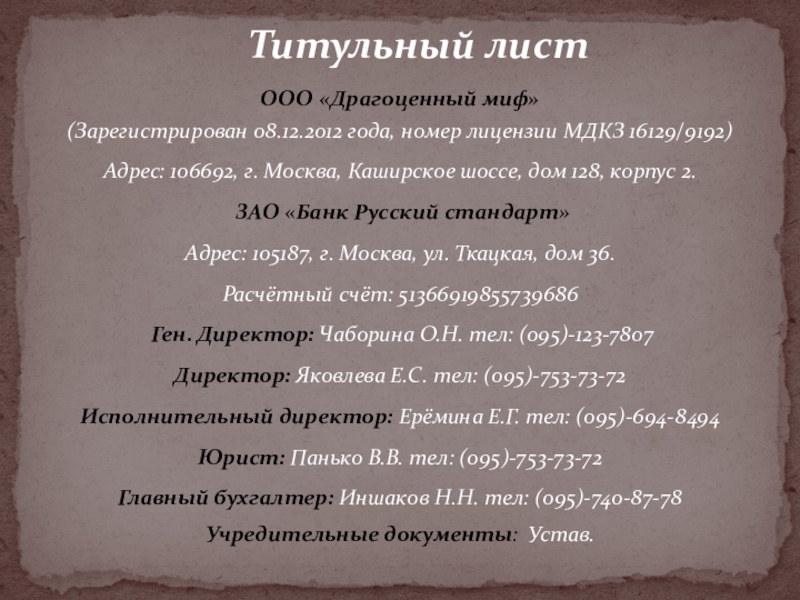 Титульный лист

ООО «Драгоценный миф»

(Зарегистрирован 08.12.2012 года, номер лицензии МДКЗ 16129/9192)

Адрес: 106692, г. Москва, Каширское шоссе, дом 128, корпус 2.

ЗАО «Банк Русский стандарт»

Адрес: 105187, г. Москва, ул. Ткацкая, дом 36.

Расчётный счёт: 51366919855739686

Ген. Директор: Чаборина О.Н. тел: (095)-123-7807

Директор: Яковлева Е.С. тел: (095)-753-73-72

Исполнительный директор: Ерёмина Е.Г. тел: (095)-694-8494

Юрист: Панько В.В. тел: (095)-753-73-72

Главный бухгалтер: Иншаков Н.Н. тел: (095)-740-87-78

Учредительные документы: Устав.